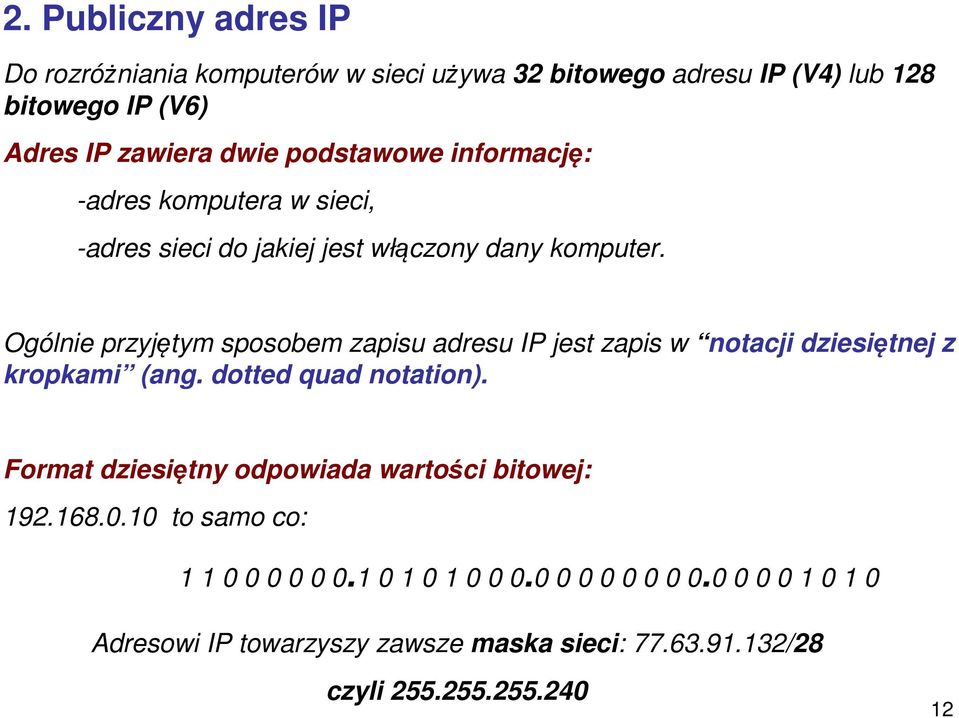 2. Publiczny adres IP

Do rozróżniania komputerów w sieci używa 32 bitowego adresu IP (V4) lub 128 bitowego IP (V6)

Adres IP zawiera dwie podstawowe informację:

-adres komputera w sieci,

-adres sieci do jakiej jest włączony dany komputer.

Ogólnie przyjętym sposobem zapisu adresu IP jest zapis w “notacji dziesiętnej z kropkami” (ang. dotted quad notation).

Format dziesiętny odpowiada wartości bitowej:

192.168.0.10 to samo co:

1 1 0 0 0 0 0 0.1 0 1 0 1 0 0 0.0 0 0 0 0 0 0 0.0 0 0 0 1 0 1 0

Adresowi IP towarzyszy zawsze maska sieci: 77.63.91.132/28

czyli 255.255.255.240

12